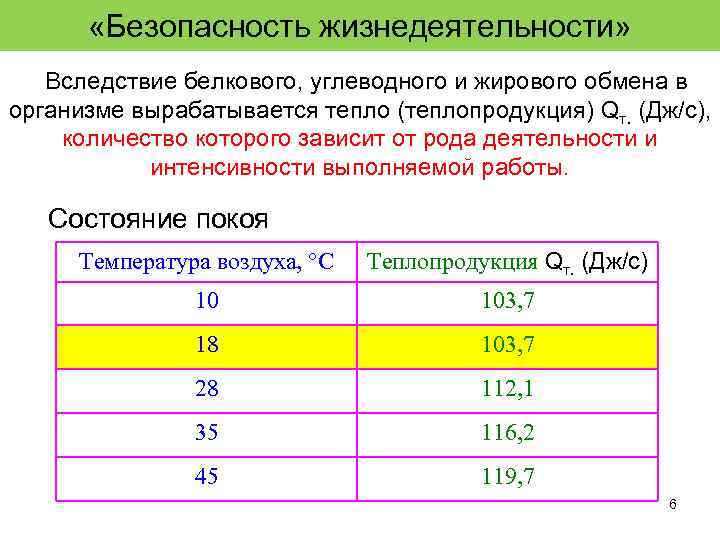 «Безопасность жизнедеятельности»

Вследствие белкового, углеводного и жирового обмена в организме вырабатывается тепло (теплопродукция) $Q_{т.}$ (Дж/с), количество которого зависит от рода деятельности и интенсивности выполняемой работы.

Состояние покоя

| Температура воздуха, °C | Теплопродукция $Q_{т.}$ (Дж/с) |
|---|---|
| 10 | 103,7 |
| 18 | 103,7 |
| 28 | 112,1 |
| 35 | 116,2 |
| 45 | 119,7 |

6